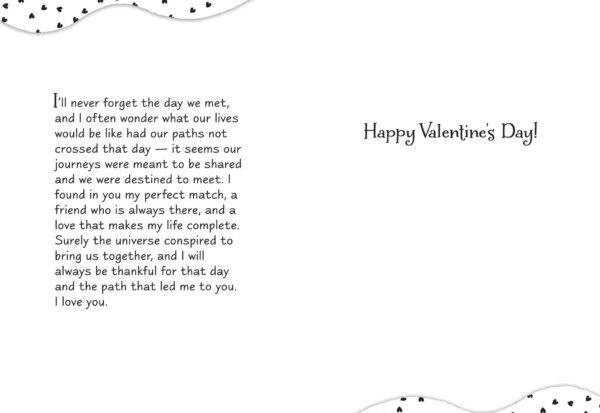 I'll never forget the day we met, and I often wonder what our lives would be like had our paths not crossed that day — it seems our journeys were meant to be shared and we were destined to meet. I found in you my perfect match, a friend who is always there, and a love that makes my life complete. Surely the universe conspired to bring us together, and I will always be thankful for that day and the path that led me to you. I love you.

Happy Valentine's Day!